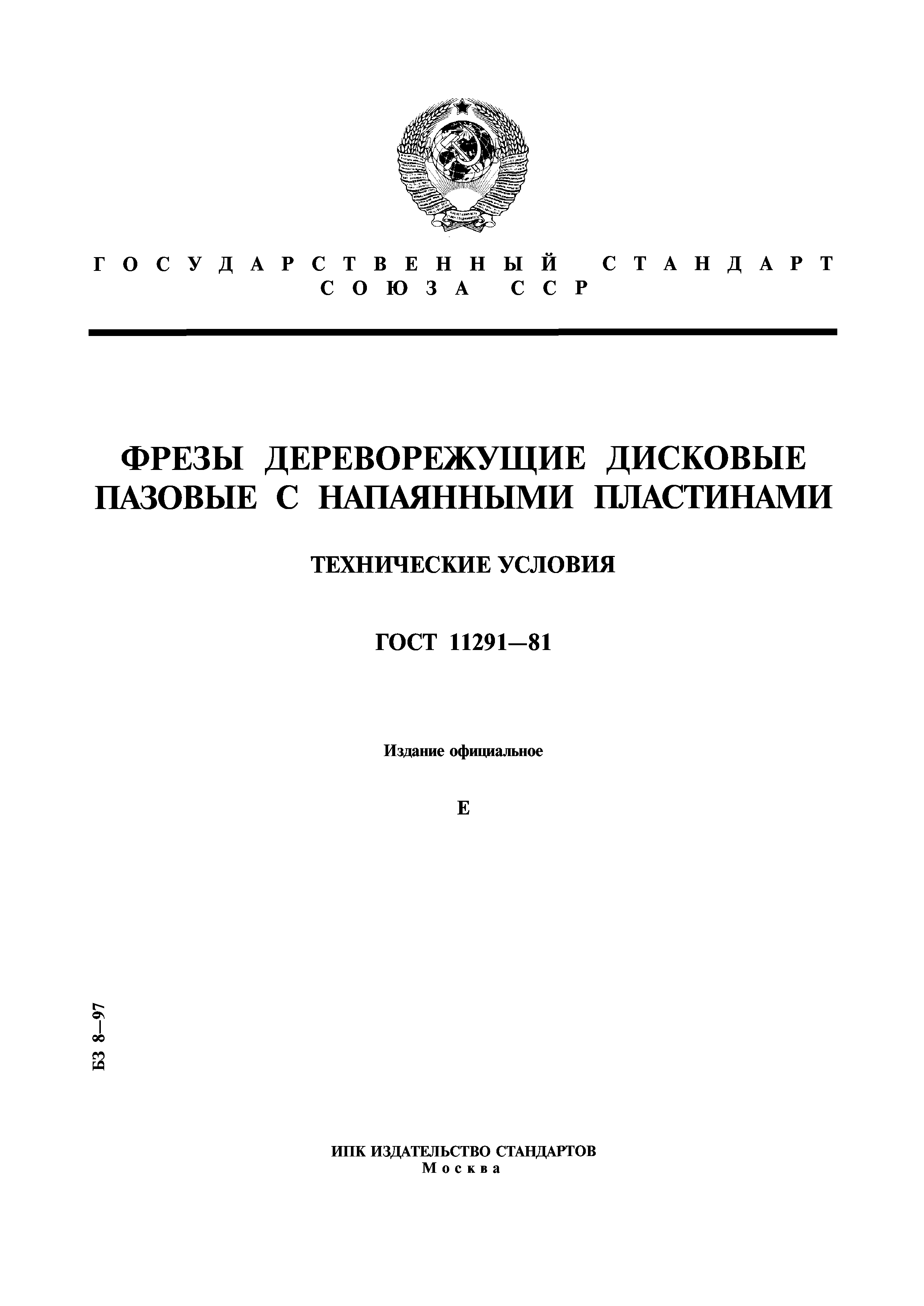 ГОСУДАРСТВЕННЫЙ СТАНДАРТ
СОЮЗА ССР

ФРЕЗЫ ДЕРЕВОРЕЖУЩИЕ ДИСКОВЫЕ ПАЗОВЫЕ С НАПАЯННЫМИ ПЛАСТИНАМИ

ТЕХНИЧЕСКИЕ УСЛОВИЯ

ГОСТ 11291—81

Издание официальное

Е

БЗ 8—97

ИПК ИЗДАТЕЛЬСТВО СТАНДАРТОВ
Москва